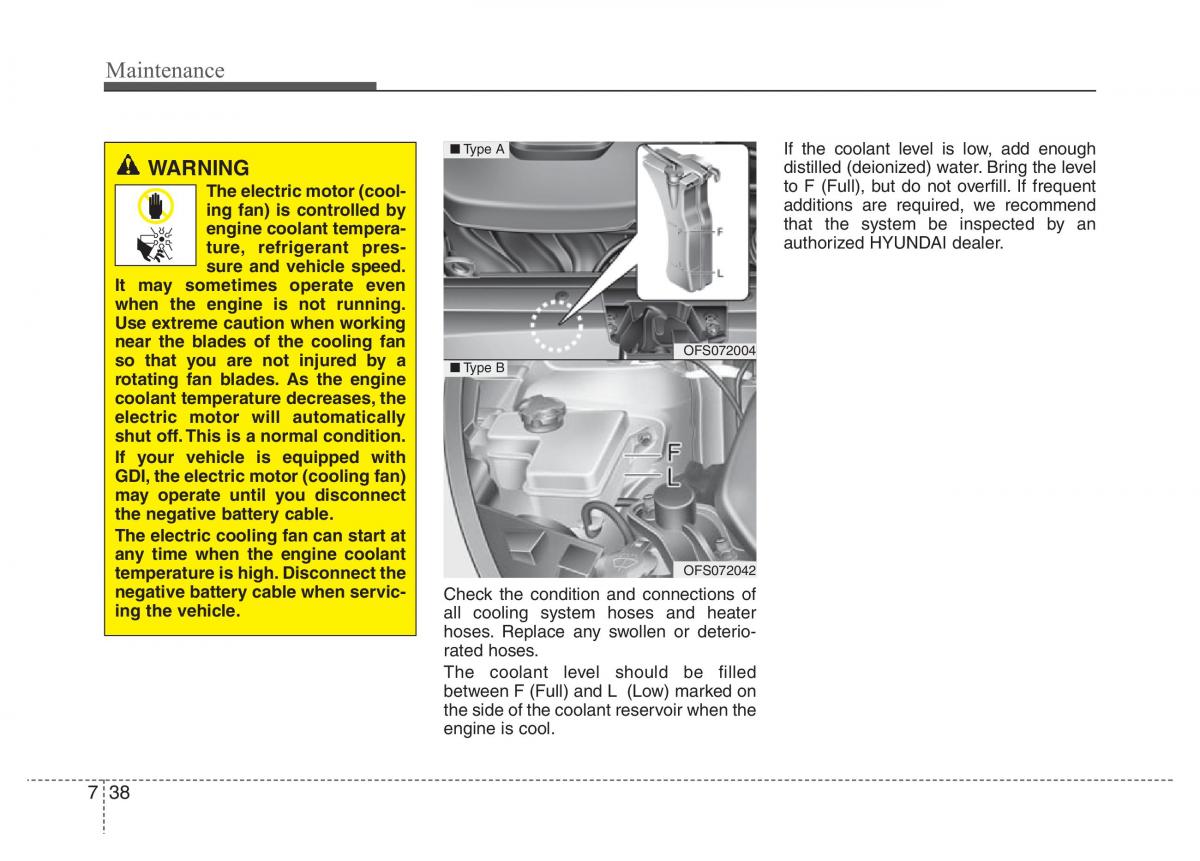 Maintenance

WARNING

The electric motor (cooling fan) is controlled by engine coolant temperature, refrigerant pressure and vehicle speed. It may sometimes operate even when the engine is not running. Use extreme caution when working near the blades of the cooling fan so that you are not injured by a rotating fan blades. As the engine coolant temperature decreases, the electric motor will automatically shut off. This is a normal condition.

If your vehicle is equipped with GDI, the electric motor (cooling fan) may operate until you disconnect the negative battery cable.

The electric cooling fan can start at any time when the engine coolant temperature is high. Disconnect the negative battery cable when servicing the vehicle.

■ Type A

F

L

OFS072004

■ Type B

F

L

OFS072042

Check the condition and connections of all cooling system hoses and heater hoses. Replace any swollen or deteriorated hoses.

The coolant level should be filled between F (Full) and L (Low) marked on the side of the coolant reservoir when the engine is cool.

If the coolant level is low, add enough distilled (deionized) water. Bring the level to F (Full), but do not overfill. If frequent additions are required, we recommend that the system be inspected by an authorized HYUNDAI dealer.

7 38